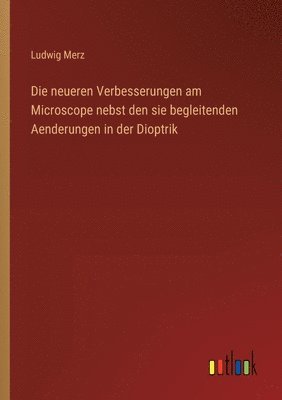 Ludwig Merz

Die neueren Verbesserungen am Microscope nebst den sie begleitenden Aenderungen in der Dioptrik

outlook